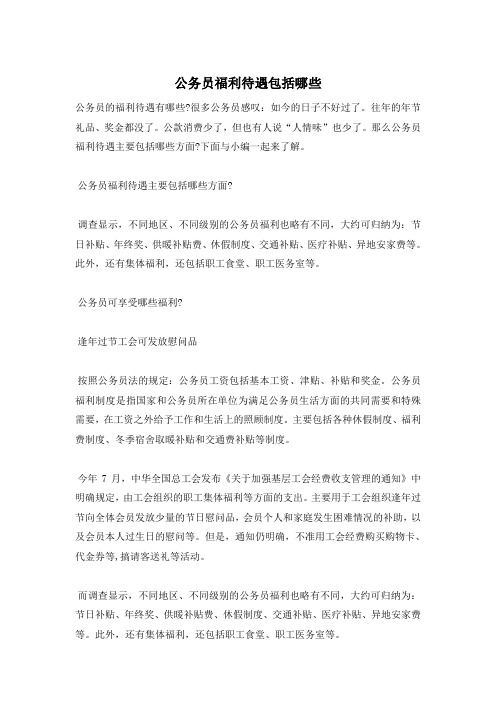 公务员福利待遇包括哪些

公务员的福利待遇有哪些?很多公务员感叹：如今的日子不好过了。往年的年节礼品、奖金都没了。公款消费少了，但也有人说“人情味”也少了。那么公务员福利待遇主要包括哪些方面?下面与小编一起来了解。

公务员福利待遇主要包括哪些方面?

调查显示，不同地区、不同级别的公务员福利也略有不同，大约可归纳为：节日补贴、年终奖、供暖补贴费、休假制度、交通补贴、医疗补贴、异地安家费等。此外，还有集体福利，还包括职工食堂、职工医务室等。

公务员可享受哪些福利?

逢年过节工会可发放慰问品

按照公务员法的规定：公务员工资包括基本工资、津贴、补贴和奖金。公务员福利制度是指国家和公务员所在单位为满足公务员生活方面的共同需要和特殊需要，在工资之外给予工作和生活上的照顾制度。主要包括各种休假制度、福利费制度、冬季宿舍取暖补贴和交通费补贴等制度。

今年 7 月，中华全国总工会发布《关于加强基层工会经费收支管理的通知》中明确规定，由工会组织的职工集体福利等方面的支出。主要用于工会组织逢年过节向全体会员发放少量的节日慰问品，会员个人和家庭发生困难情况的补助，以及会员本人过生日的慰问等。但是，通知仍明确，不准用工会经费购买购物卡、代金券等,搞请客送礼等活动。

而调查显示，不同地区、不同级别的公务员福利也略有不同，大约可归纳为：节日补贴、年终奖、供暖补贴费、休假制度、交通补贴、医疗补贴、异地安家费等。此外，还有集体福利，还包括职工食堂、职工医务室等。